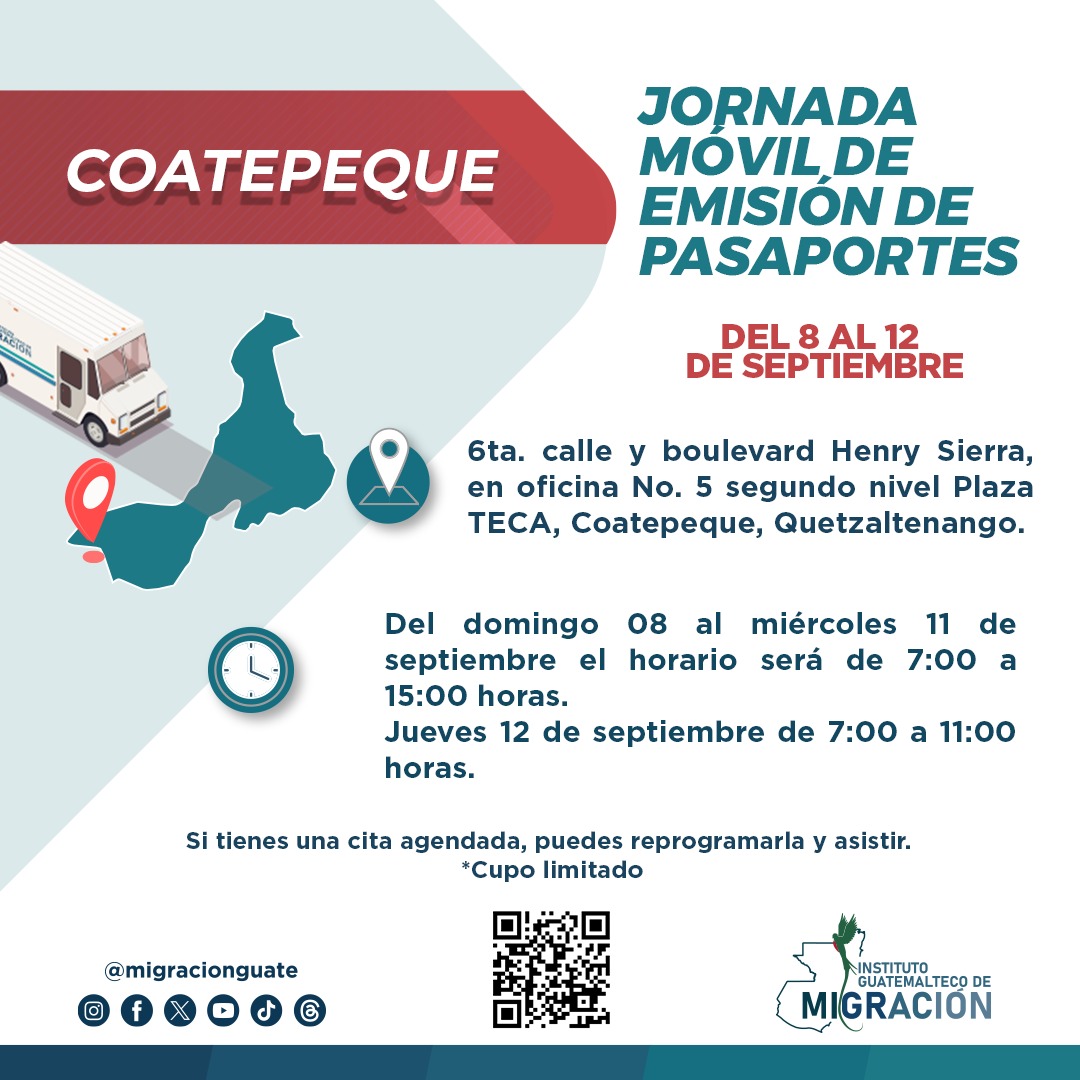 COATEPEQUE

JORNADA MÓVIL DE EMISIÓN DE PASAPORTES

DEL 8 AL 12 DE SEPTIEMBRE

6ta. calle y boulevard Henry Sierra, en oficina No. 5 segundo nivel Plaza TECA, Coatepeque, Quetzaltenango.

Del domingo 08 al miércoles 11 de septiembre el horario será de 7:00 a 15:00 horas.
Jueves 12 de septiembre de 7:00 a 11:00 horas.

Si tienes una cita agendada, puedes reprogramarla y asistir.
*Cupo limitado

@migracionguate

INSTITUTO GUATEMALTECO DE MIGRACIÓN